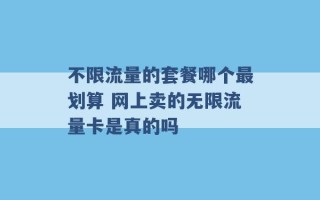 不限流量的套餐哪个最划算 网上卖的无限流量卡是真的吗